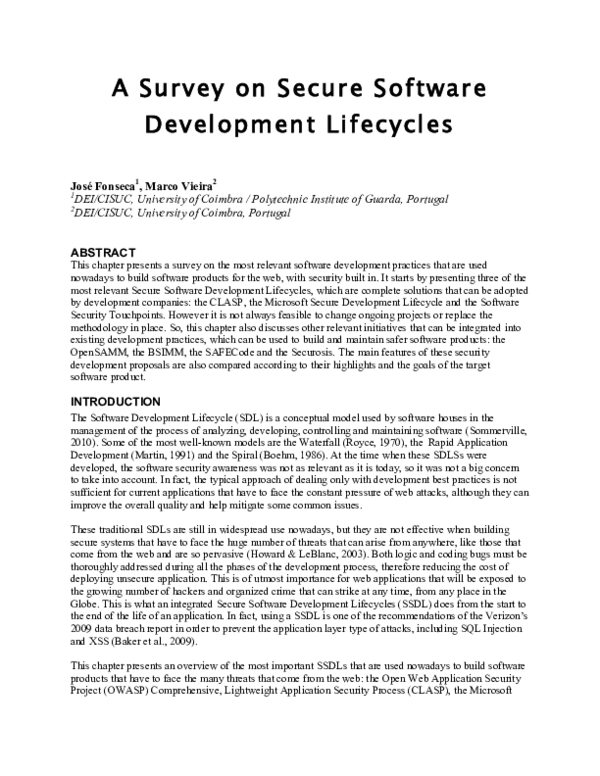 A Survey on Secure Software Development Lifecycles

José Fonseca$^{1}$, Marco Vieira$^{2}$
$^{1}$DEI/CISUC, University of Coimbra / Polytechnic Institute of Guarda, Portugal
$^{2}$DEI/CISUC, University of Coimbra, Portugal

ABSTRACT
This chapter presents a survey on the most relevant software development practices that are used nowadays to build software products for the web, with security built in. It starts by presenting three of the most relevant Secure Software Development Lifecycles, which are complete solutions that can be adopted by development companies: the CLASP, the Microsoft Secure Development Lifecycle and the Software Security Touchpoints. However it is not always feasible to change ongoing projects or replace the methodology in place. So, this chapter also discusses other relevant initiatives that can be integrated into existing development practices, which can be used to build and maintain safer software products: the OpenSAMM, the BSIMM, the SAFECode and the Securosis. The main features of these security development proposals are also compared according to their highlights and the goals of the target software product.

INTRODUCTION
The Software Development Lifecycle (SDL) is a conceptual model used by software houses in the management of the process of analyzing, developing, controlling and maintaining software (Sommerville, 2010). Some of the most well-known models are the Waterfall (Royce, 1970), the Rapid Application Development (Martin, 1991) and the Spiral (Boehm, 1986). At the time when these SDLSs were developed, the software security awareness was not as relevant as it is today, so it was not a big concern to take into account. In fact, the typical approach of dealing only with development best practices is not sufficient for current applications that have to face the constant pressure of web attacks, although they can improve the overall quality and help mitigate some common issues.

These traditional SDLs are still in widespread use nowadays, but they are not effective when building secure systems that have to face the huge number of threats that can arise from anywhere, like those that come from the web and are so pervasive (Howard & LeBlanc, 2003). Both logic and coding bugs must be thoroughly addressed during all the phases of the development process, therefore reducing the cost of deploying unsecure application. This is of utmost importance for web applications that will be exposed to the growing number of hackers and organized crime that can strike at any time, from any place in the Globe. This is what an integrated Secure Software Development Lifecycles (SSDL) does from the start to the end of the life of an application. In fact, using a SSDL is one of the recommendations of the Verizon's 2009 data breach report in order to prevent the application layer type of attacks, including SQL Injection and XSS (Baker et al., 2009).

This chapter presents an overview of the most important SSDLs that are used nowadays to build software products that have to face the many threats that come from the web: the Open Web Application Security Project (OWASP) Comprehensive, Lightweight Application Security Process (CLASP), the Microsoft